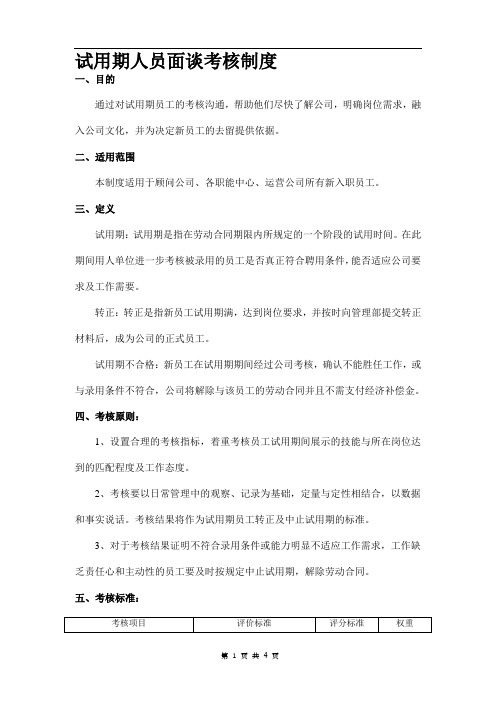 试用期人员面谈考核制度

一、目的

通过对试用期员工的考核沟通，帮助他们尽快了解公司，明确岗位需求，融入公司文化，并为决定新员工的去留提供依据。

二、适用范围

本制度适用于顾问公司、各职能中心、运营公司所有新入职员工。

三、定义

试用期：试用期是指在劳动合同期限内所规定的一个阶段的试用时间。在此期间用人单位进一步考核被录用的员工是否真正符合聘用条件，能否适应公司要求及工作需要。

转正：转正是指新员工试用期满，达到岗位要求，并按时向管理部提交转正材料后，成为公司的正式员工。

试用期不合格：新员工在试用期期间经过公司考核，确认不能胜任工作，或与录用条件不符合，公司将解除与该员工的劳动合同并且不需支付经济补偿金。

四、考核原则：

1、设置合理的考核指标，着重考核员工试用期间展示的技能与所在岗位达到的匹配程度及工作态度。

2、考核要以日常管理中的观察、记录为基础，定量与定性相结合，以数据和事实说话。考核结果将作为试用期员工转正及中止试用期的标准。

3、对于考核结果证明不符合录用条件或能力明显不适应工作需求，工作缺乏责任心和主动性的员工要及时按规定中止试用期，解除劳动合同。

五、考核标准：

| 考核项目 | 评价标准 | 评分标准 | 权重 |
|---|---|---|---|

第 1 页 共 4 页